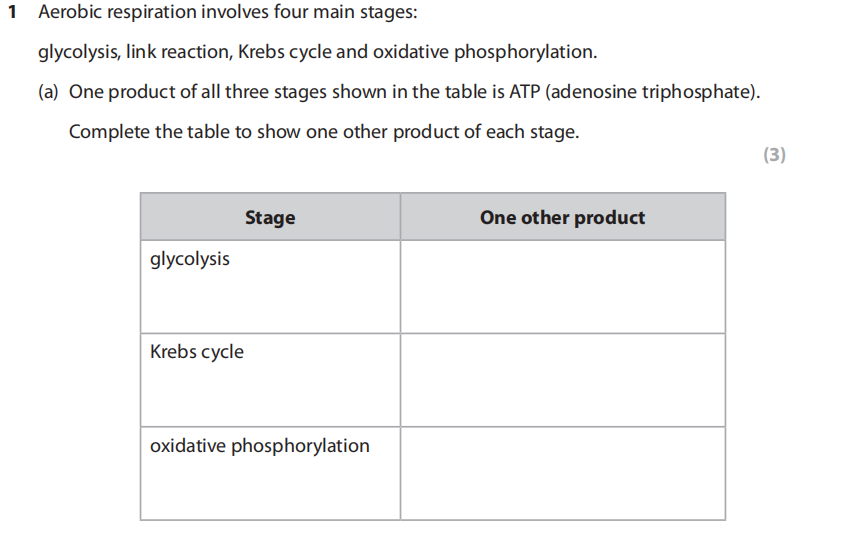 1 Aerobic respiration involves four main stages:

glycolysis, link reaction, Krebs cycle and oxidative phosphorylation.

(a) One product of all three stages shown in the table is ATP (adenosine triphosphate).

Complete the table to show one other product of each stage.

(3)

| Stage | One other product |
|---|---|
| glycolysis | |
| Krebs cycle | |
| oxidative phosphorylation | |